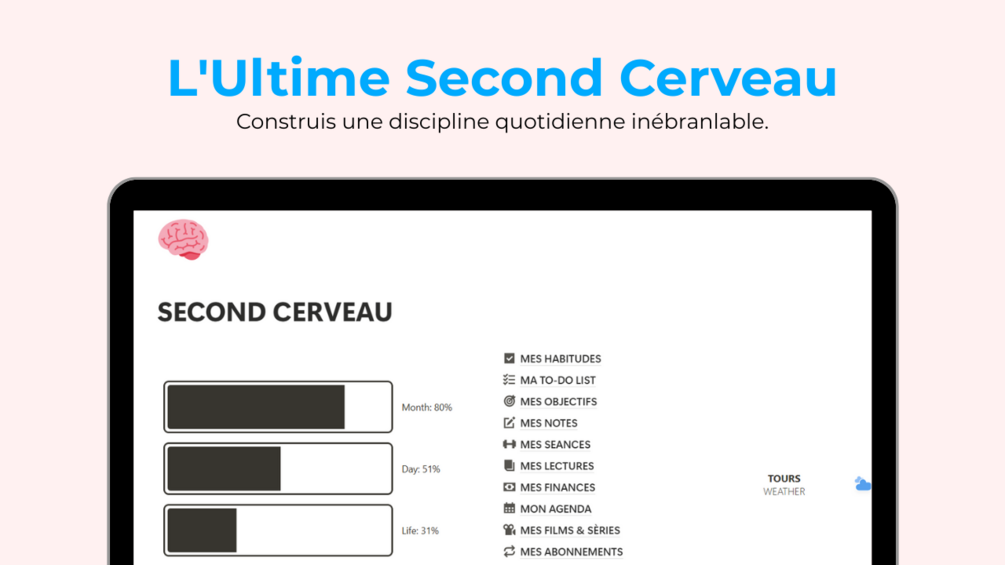 L'Ultime Second Cerveau

Construis une discipline quotidienne inébranlable.

SECOND CERVEAU

Month: 80%

Day: 51%

Life: 31%

MES HABITUDES
MA TO-DO LIST
MES OBJECTIFS
MES NOTES
MES SEANCES
MES LECTURES
MES FINANCES
MON AGENDA
MES FILMS & SÉRIES
MES ABONNEMENTS

TOURS
WEATHER